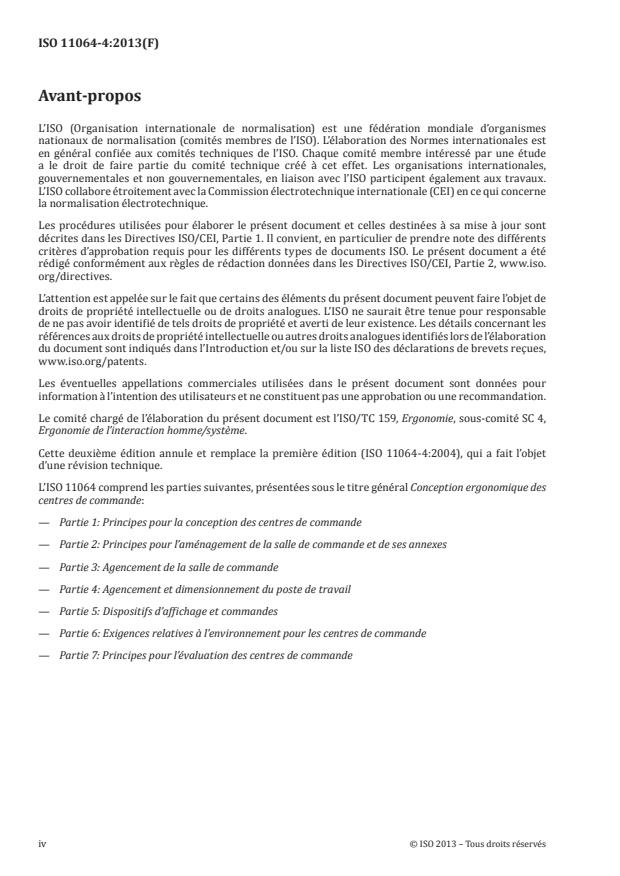 ISO 11064-4:2013(F)

Avant-propos

L'ISO (Organisation internationale de normalisation) est une fédération mondiale d'organismes nationaux de normalisation (comités membres de l'ISO). L'élaboration des Normes internationales est en général confiée aux comités techniques de l'ISO. Chaque comité membre intéressé par une étude a le droit de faire partie du comité technique créé à cet effet. Les organisations internationales, gouvernementales et non gouvernementales, en liaison avec l'ISO participent également aux travaux. L'ISO collabore étroitement avec la Commission électrotechnique internationale (CEI) en ce qui concerne la normalisation électrotechnique.

Les procédures utilisées pour élaborer le présent document et celles destinées à sa mise à jour sont décrites dans les Directives ISO/CEI, Partie 1. Il convient, en particulier de prendre note des différents critères d'approbation requis pour les différents types de documents ISO. Le présent document a été rédigé conformément aux règles de rédaction données dans les Directives ISO/CEI, Partie 2, www.iso.org/directives.

L'attention est appelée sur le fait que certains des éléments du présent document peuvent faire l'objet de droits de propriété intellectuelle ou de droits analogues. L'ISO ne saurait être tenue pour responsable de ne pas avoir identifié de tels droits de propriété et averti de leur existence. Les détails concernant les références aux droits de propriété intellectuelle ou autres droits analogues identifiés lors de l'élaboration du document sont indiqués dans l'Introduction et/ou sur la liste ISO des déclarations de brevets reçues, www.iso.org/patents.

Les éventuelles appellations commerciales utilisées dans le présent document sont données pour information à l'intention des utilisateurs et ne constituent pas une approbation ou une recommandation.

Le comité chargé de l'élaboration du présent document est l'ISO/TC 159, Ergonomie, sous-comité SC 4, Ergonomie de l'interaction homme/système.

Cette deuxième édition annule et remplace la première édition (ISO 11064-4:2004), qui a fait l'objet d'une révision technique.

L'ISO 11064 comprend les parties suivantes, présentées sous le titre général Conception ergonomique des centres de commande:

— Partie 1: Principes pour la conception des centres de commande

— Partie 2: Principes pour l'aménagement de la salle de commande et de ses annexes

— Partie 3: Agencement de la salle de commande

— Partie 4: Agencement et dimensionnement du poste de travail

— Partie 5: Dispositifs d'affichage et commandes

— Partie 6: Exigences relatives à l'environnement pour les centres de commande

— Partie 7: Principes pour l'évaluation des centres de commande

iv © ISO 2013 – Tous droits réservés